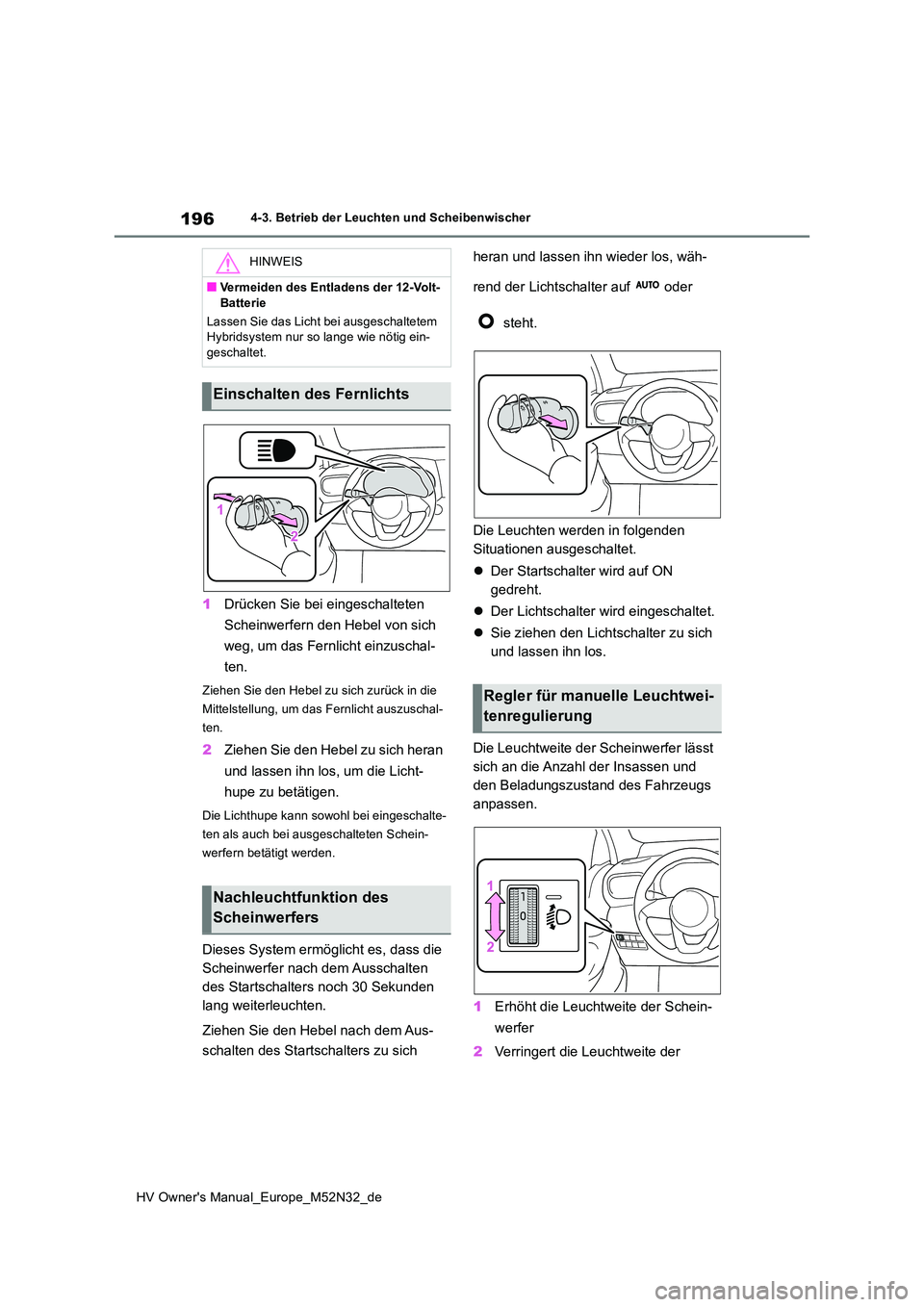 196

4-3. Betrieb der Leuchten und Scheibenwischer

HINWEIS

■ Vermeiden des Entladens der 12-Volt-Batterie

Lassen Sie das Licht bei ausgeschaltetem Hybridsystem nur so lange wie nötig eingeschaltet.

Einschalten des Fernlichts

1

2

1 Drücken Sie bei eingeschalteten Scheinwerfern den Hebel von sich weg, um das Fernlicht einzuschalten.

Ziehen Sie den Hebel zu sich zurück in die Mittelstellung, um das Fernlicht auszuschalten.

2 Ziehen Sie den Hebel zu sich heran und lassen ihn los, um die Lichthupe zu betätigen.

Die Lichthupe kann sowohl bei eingeschalteten als auch bei ausgeschalteten Scheinwerfern betätigt werden.

Nachleuchtfunktion des Scheinwerfers

Dieses System ermöglicht es, dass die Scheinwerfer nach dem Ausschalten des Startschalters noch 30 Sekunden lang weiterleuchten.

Ziehen Sie den Hebel nach dem Ausschalten des Startschalters zu sich heran und lassen ihn wieder los, während der Lichtschalter auf AUTO oder steht.

Die Leuchten werden in folgenden Situationen ausgeschaltet.

● Der Startschalter wird auf ON gedreht.

● Der Lichtschalter wird eingeschaltet.

● Sie ziehen den Lichtschalter zu sich und lassen ihn los.

Regler für manuelle Leuchtweitenregulierung

Die Leuchtweite der Scheinwerfer lässt sich an die Anzahl der Insassen und den Beladungszustand des Fahrzeugs anpassen.

1

1

0

2

1 Erhöht die Leuchtweite der Scheinwerfer

2 Verringert die Leuchtweite der

HV Owner's Manual_Europe_M52N32_de

carmanualsonline.info